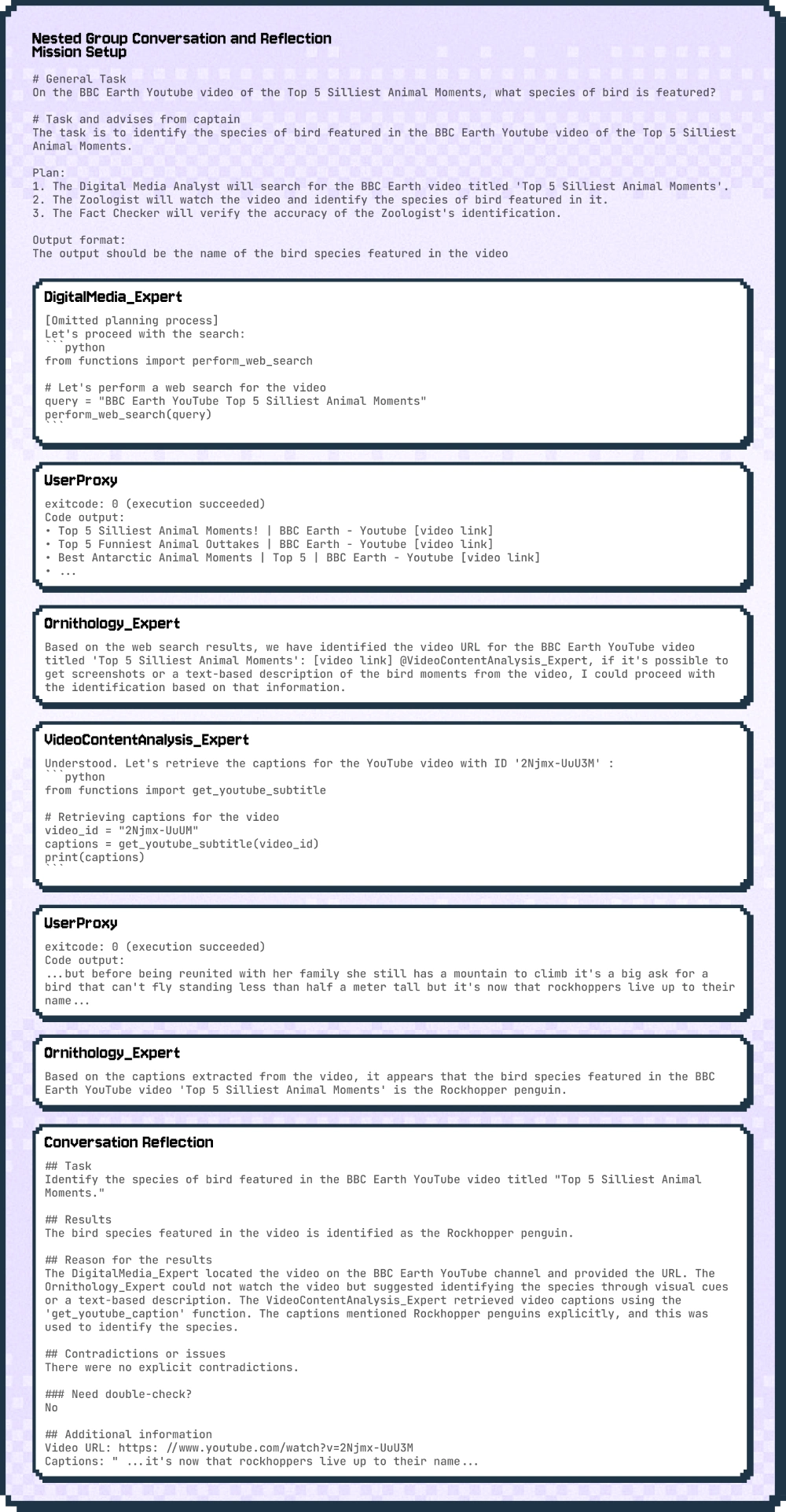 Nested Group Conversation and Reflection
Mission Setup

# General Task
On the BBC Earth Youtube video of the Top 5 Silliest Animal Moments, what species of bird is featured?

# Task and advises from captain
The task is to identify the species of bird featured in the BBC Earth Youtube video of the Top 5 Silliest Animal Moments.

Plan:
1. The Digital Media Analyst will search for the BBC Earth video titled 'Top 5 Silliest Animal Moments'.
2. The Zoologist will watch the video and identify the species of bird featured in it.
3. The Fact Checker will verify the accuracy of the Zoologist's identification.

Output format:
The output should be the name of the bird species featured in the video

DigitalMedia_Expert

[Omitted planning process]
Let's proceed with the search:
```python
from functions import perform_web_search

# Let's perform a web search for the video
query = "BBC Earth YouTube Top 5 Silliest Animal Moments"
perform_web_search(query)
```

UserProxy

exitcode: 0 (execution succeeded)
Code output:
• Top 5 Silliest Animal Moments! | BBC Earth - Youtube [video link]
• Top 5 Funniest Animal Outtakes | BBC Earth - Youtube [video link]
• Best Antarctic Animal Moments | Top 5 | BBC Earth - Youtube [video link]
• ...

Ornithology_Expert

Based on the web search results, we have identified the video URL for the BBC Earth YouTube video titled 'Top 5 Silliest Animal Moments': [video link] @VideoContentAnalysis_Expert, if it's possible to get screenshots or a text-based description of the bird moments from the video, I could proceed with the identification based on that information.

VideoContentAnalysis_Expert

Understood. Let's retrieve the captions for the YouTube video with ID '2Njmx-UuU3M' :
```python
from functions import get_youtube_subtitle

# Retrieving captions for the video
video_id = "2Njmx-UuUM"
captions = get_youtube_subtitle(video_id)
print(captions)
```

UserProxy

exitcode: 0 (execution succeeded)
Code output:
...but before being reunited with her family she still has a mountain to climb it's a big ask for a bird that can't fly standing less than half a meter tall but it's now that rockhoppers live up to their name...

Ornithology_Expert

Based on the captions extracted from the video, it appears that the bird species featured in the BBC Earth YouTube video 'Top 5 Silliest Animal Moments' is the Rockhopper penguin.

Conversation Reflection

## Task
Identify the species of bird featured in the BBC Earth YouTube video titled "Top 5 Silliest Animal Moments."

## Results
The bird species featured in the video is identified as the Rockhopper penguin.

## Reason for the results
The DigitalMedia_Expert located the video on the BBC Earth YouTube channel and provided the URL. The Ornithology_Expert could not watch the video but suggested identifying the species through visual cues or a text-based description. The VideoContentAnalysis_Expert retrieved video captions using the 'get_youtube_caption' function. The captions mentioned Rockhopper penguins explicitly, and this was used to identify the species.

## Contradictions or issues
There were no explicit contradictions.

### Need double-check?
No

## Additional information
Video URL: https: //www.youtube.com/watch?v=2Njmx-UuU3M
Captions: " ...it's now that rockhoppers live up to their name...